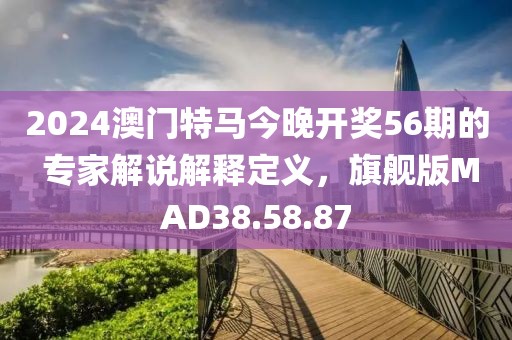 2024澳门特马今晚开奖56期的专家解说解释定义，旗舰版MAD38.58.87